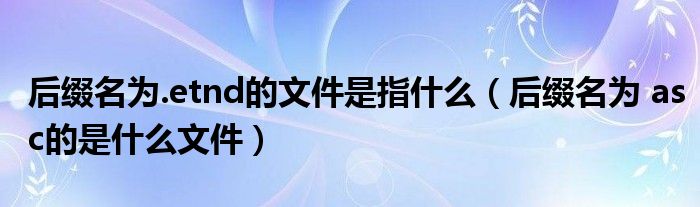 后缀名为.etnd的文件是指什么（后缀名为 asc的是什么文件）